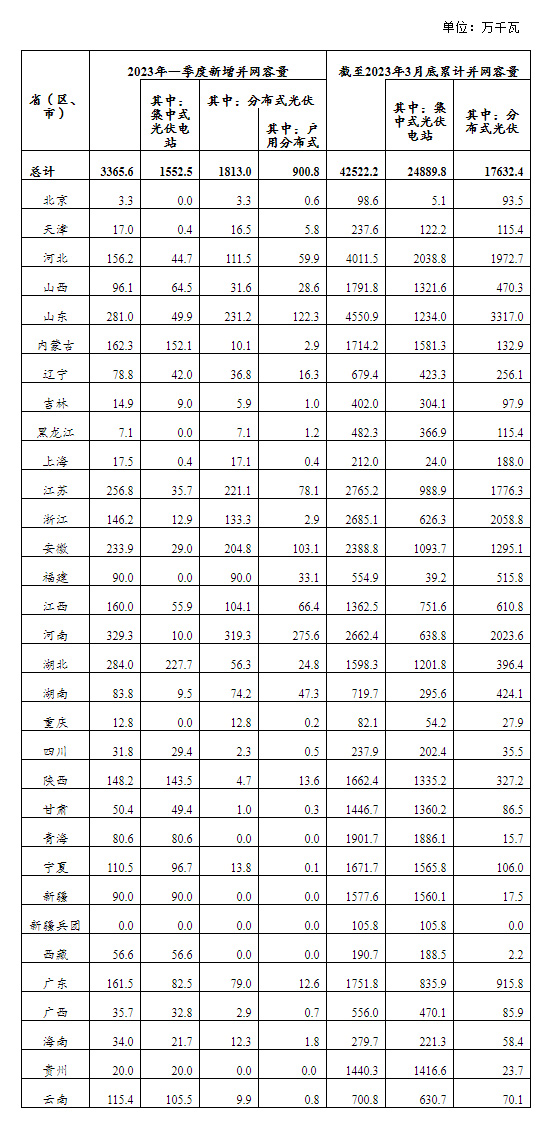 单位：万千瓦

| 省（区、市） | 2023年一季度新增并网容量 | 其中：集中式光伏电站 | 其中：分布式光伏 | 其中：户用分布式 | 截至2023年3月底累计并网容量 | 其中：集中式光伏电站 | 其中：分布式光伏 |
|---|---|---|---|---|---|---|---|
| 总计 | 3365.6 | 1552.5 | 1813.0 | 900.8 | 42522.2 | 24889.8 | 17632.4 |
| 北京 | 3.3 | 0.0 | 3.3 | 0.6 | 98.6 | 5.1 | 93.5 |
| 天津 | 17.0 | 0.4 | 16.5 | 5.8 | 237.6 | 122.2 | 115.4 |
| 河北 | 156.2 | 44.7 | 111.5 | 59.9 | 4011.5 | 2038.8 | 1972.7 |
| 山西 | 96.1 | 64.5 | 31.6 | 28.6 | 1791.8 | 1321.6 | 470.3 |
| 山东 | 281.0 | 49.9 | 231.2 | 122.3 | 4550.9 | 1234.0 | 3317.0 |
| 内蒙古 | 162.3 | 152.1 | 10.1 | 2.9 | 1714.2 | 1581.3 | 132.9 |
| 辽宁 | 78.8 | 42.0 | 36.8 | 16.3 | 679.4 | 423.3 | 256.1 |
| 吉林 | 14.9 | 9.0 | 5.9 | 1.0 | 402.0 | 304.1 | 97.9 |
| 黑龙江 | 7.1 | 0.0 | 7.1 | 1.2 | 482.3 | 366.9 | 115.4 |
| 上海 | 17.5 | 0.4 | 17.1 | 0.4 | 212.0 | 24.0 | 188.0 |
| 江苏 | 256.8 | 35.7 | 221.1 | 78.1 | 2765.2 | 988.9 | 1776.3 |
| 浙江 | 146.2 | 12.9 | 133.3 | 2.9 | 2685.1 | 626.3 | 2058.8 |
| 安徽 | 233.9 | 29.0 | 204.8 | 103.1 | 2388.8 | 1093.7 | 1295.1 |
| 福建 | 90.0 | 0.0 | 90.0 | 33.1 | 554.9 | 39.2 | 515.8 |
| 江西 | 160.0 | 55.9 | 104.1 | 66.4 | 1362.5 | 751.6 | 610.8 |
| 河南 | 329.3 | 10.0 | 319.3 | 275.6 | 2662.4 | 638.8 | 2023.6 |
| 湖北 | 284.0 | 227.7 | 56.3 | 24.8 | 1598.3 | 1201.8 | 396.4 |
| 湖南 | 83.8 | 9.5 | 74.2 | 47.3 | 719.7 | 295.6 | 424.1 |
| 重庆 | 12.8 | 0.0 | 12.8 | 0.2 | 82.1 | 54.2 | 27.9 |
| 四川 | 31.8 | 29.4 | 2.3 | 0.5 | 237.9 | 202.4 | 35.5 |
| 陕西 | 148.2 | 143.5 | 4.7 | 13.6 | 1662.4 | 1335.2 | 327.2 |
| 甘肃 | 50.4 | 49.4 | 1.0 | 0.3 | 1446.7 | 1360.2 | 86.5 |
| 青海 | 80.6 | 80.6 | 0.0 | 0.0 | 1901.7 | 1886.1 | 15.7 |
| 宁夏 | 110.5 | 96.7 | 13.8 | 0.1 | 1671.7 | 1565.8 | 106.0 |
| 新疆 | 90.0 | 90.0 | 0.0 | 0.0 | 1577.6 | 1560.1 | 17.5 |
| 新疆兵团 | 0.0 | 0.0 | 0.0 | 0.0 | 105.8 | 105.8 | 0.0 |
| 西藏 | 56.6 | 56.6 | 0.0 | 0.0 | 190.7 | 188.5 | 2.2 |
| 广东 | 161.5 | 82.5 | 79.0 | 12.6 | 1751.8 | 835.9 | 915.8 |
| 广西 | 35.7 | 32.8 | 2.9 | 0.7 | 556.0 | 470.1 | 85.9 |
| 海南 | 34.0 | 21.7 | 12.3 | 1.8 | 279.7 | 221.3 | 58.4 |
| 贵州 | 20.0 | 20.0 | 0.0 | 0.0 | 1440.3 | 1416.6 | 23.7 |
| 云南 | 115.4 | 105.5 | 9.9 | 0.8 | 700.8 | 630.7 | 70.1 |